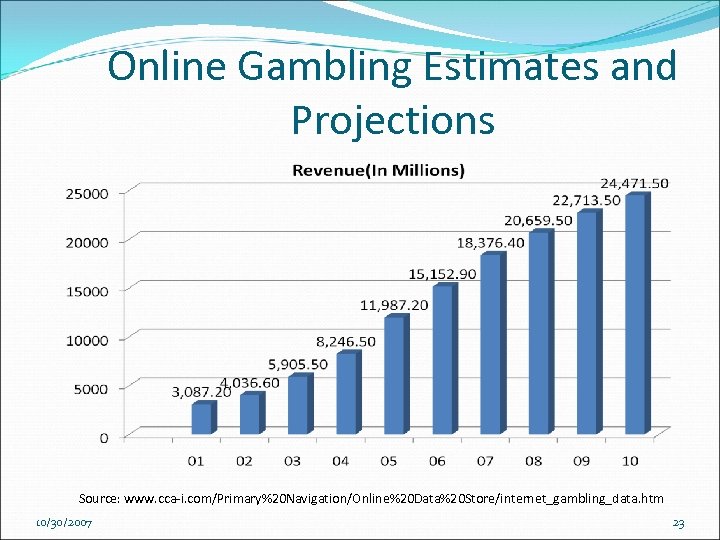 Online Gambling Estimates and Projections

Revenue(In Millions)

25000
20000
15000
10000
5000
0

3,087.20
4,036.60
5,905.50
8,246.50
11,987.20
15,152.90
18,376.40
20,659.50
22,713.50
24,471.50

01 02 03 04 05 06 07 08 09 10

Source: www.cca-i.com/Primary%20Navigation/Online%20Data%20Store/internet_gambling_data.htm

10/30/2007

23